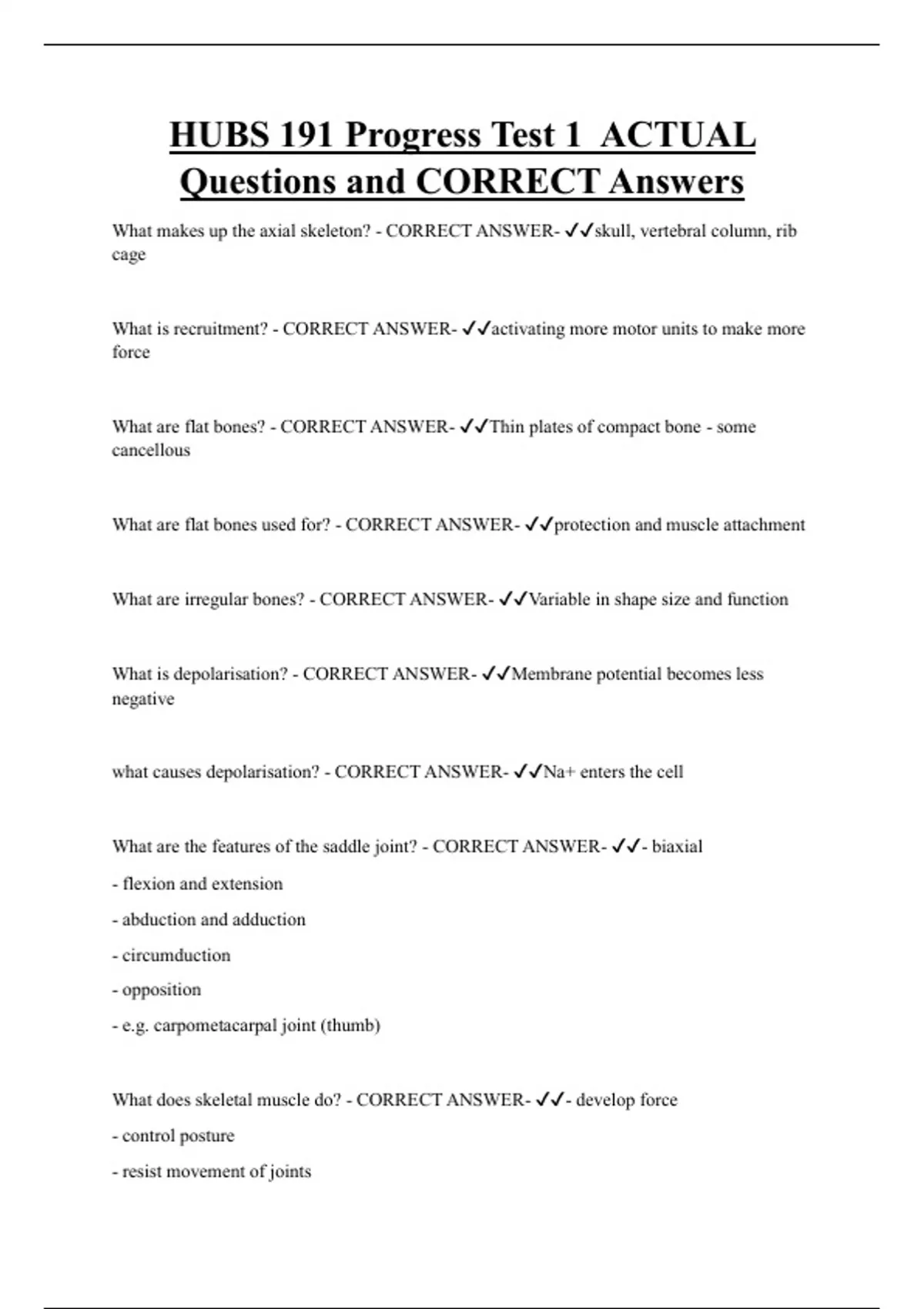 HUBS 191 Progress Test 1 ACTUAL Questions and CORRECT Answers

What makes up the axial skeleton? - CORRECT ANSWER- ✓✓skull, vertebral column, rib cage

What is recruitment? - CORRECT ANSWER- ✓✓activating more motor units to make more force

What are flat bones? - CORRECT ANSWER- ✓✓Thin plates of compact bone - some cancellous

What are flat bones used for? - CORRECT ANSWER- ✓✓protection and muscle attachment

What are irregular bones? - CORRECT ANSWER- ✓✓Variable in shape size and function

What is depolarisation? - CORRECT ANSWER- ✓✓Membrane potential becomes less negative

what causes depolarisation? - CORRECT ANSWER- ✓✓Na+ enters the cell

What are the features of the saddle joint? - CORRECT ANSWER- ✓✓- biaxial

- flexion and extension
- abduction and adduction
- circumduction
- opposition
- e.g. carpometacarpal joint (thumb)

What does skeletal muscle do? - CORRECT ANSWER- ✓✓- develop force

- control posture
- resist movement of joints